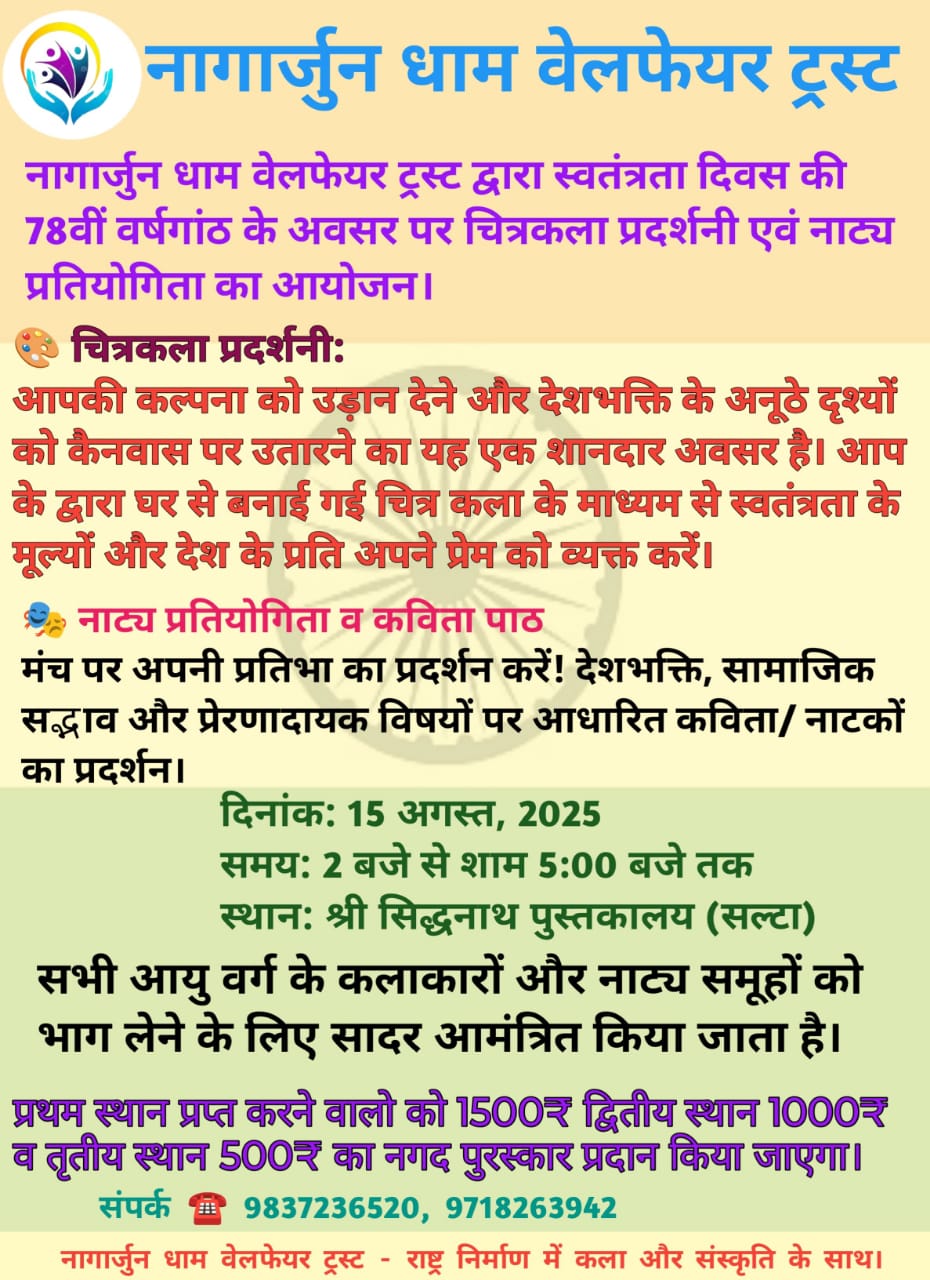 नागार्जुन धाम वेलफेयर ट्रस्ट

नागार्जुन धाम वेलफेयर ट्रस्ट द्वारा स्वतंत्रता दिवस की 78वीं वर्षगांठ के अवसर पर चित्रकला प्रदर्शनी एवं नाट्य प्रतियोगिता का आयोजन।

🎨 चित्रकला प्रदर्शनी:
आपकी कल्पना को उड़ान देने और देशभक्ति के अनूठे दृश्यों को कैनवास पर उतारने का यह एक शानदार अवसर है। आप के द्वारा घर से बनाई गई चित्र कला के माध्यम से स्वतंत्रता के मूल्यों और देश के प्रति अपने प्रेम को व्यक्त करें।

🎭 नाट्य प्रतियोगिता व कविता पाठ
मंच पर अपनी प्रतिभा का प्रदर्शन करें! देशभक्ति, सामाजिक सद्भाव और प्रेरणादायक विषयों पर आधारित कविता/ नाटकों का प्रदर्शन।

दिनांक: 15 अगस्त, 2025
समय: 2 बजे से शाम 5:00 बजे तक
स्थान: श्री सिद्धनाथ पुस्तकालय (सल्टा)

सभी आयु वर्ग के कलाकारों और नाट्य समूहों को भाग लेने के लिए सादर आमंत्रित किया जाता है।

प्रथम स्थान प्रप्त करने वालो को 1500₹ द्वितीय स्थान 1000₹ व तृतीय स्थान 500₹ का नगद पुरस्कार प्रदान किया जाएगा।

संपर्क ☎ 9837236520, 9718263942

नागार्जुन धाम वेलफेयर ट्रस्ट - राष्ट्र निर्माण में कला और संस्कृति के साथ।